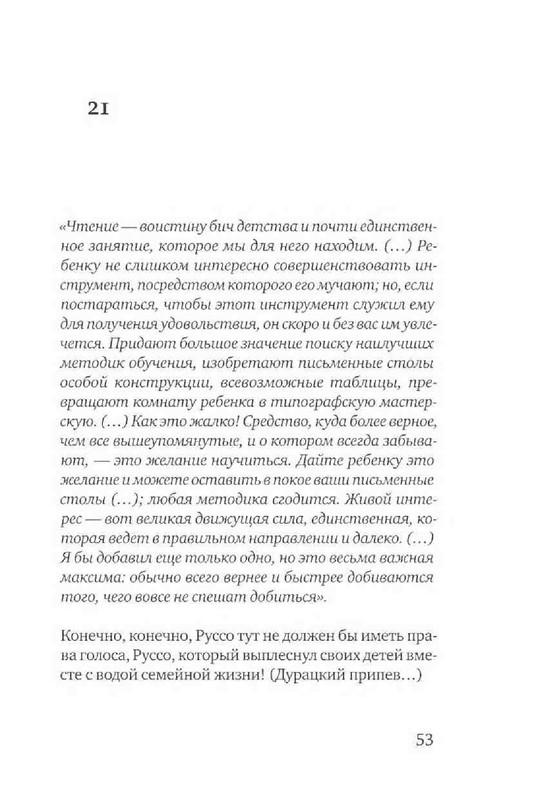 21

«Чтение — воистину бич детства и почти единственное занятие, которое мы для него находим. (…) Ребенку не слишком интересно совершенствовать инструмент, посредством которого его мучают; но, если постараться, чтобы этот инструмент служил ему для получения удовольствия, он скоро и без вас им увлечется. Придают большое значение поиску наилучших методик обучения, изобретают письменные столы особой конструкции, всевозможные таблицы, превращают комнату ребенка в типографскую мастерскую. (…) Как это жалко! Средство, куда более верное, чем все вышеупомянутые, и о котором всегда забывают, — это желание научиться. Дайте ребенку это желание и можете оставить в покое ваши письменные столы (…); любая методика сгодится. Живой интерес — вот великая движущая сила, единственная, которая ведет в правильном направлении и далеко. (…) Я бы добавил еще только одно, но это весьма важная максима: обычно всего вернее и быстрее добиваются того, чего вовсе не спешат добиться».

Конечно, конечно, Руссо тут не должен бы иметь права голоса, Руссо, который выплеснул своих детей вместе с водой семейной жизни! (Дурацкий припев…)

53